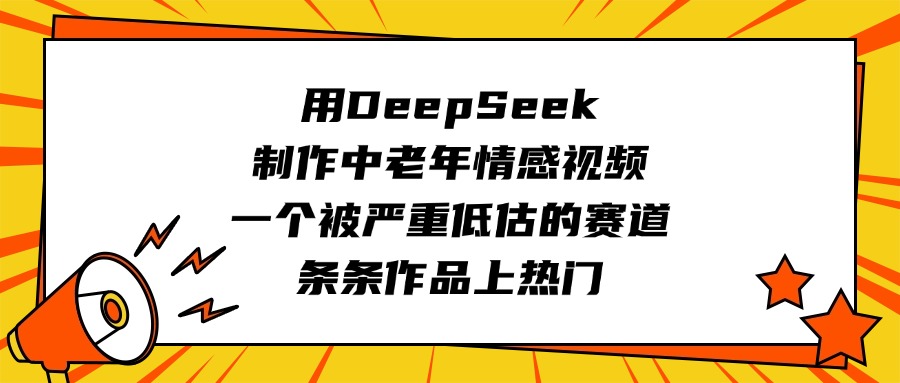 用DeepSeek
制作中老年情感视频
一个被严重低估的赛道
条条作品上热门